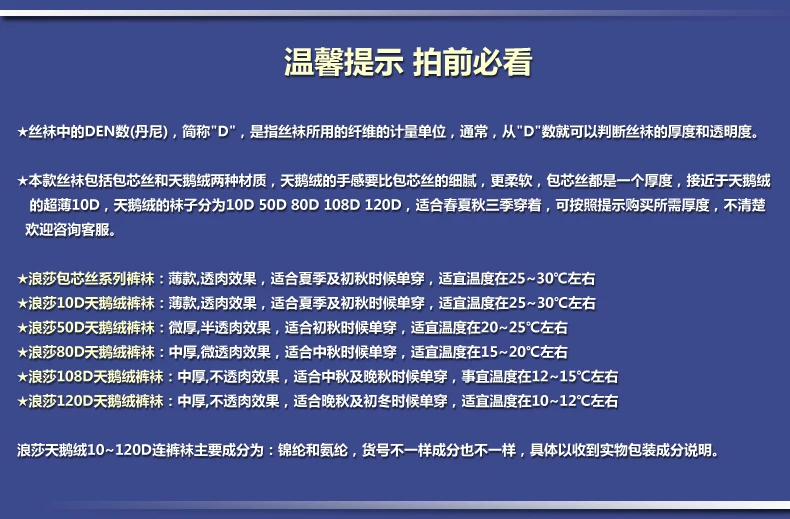 温馨提示 拍前必看

★丝袜中的DEN数(丹尼)，简称"D"，是指丝袜所用的纤维的计量单位，通常，从"D"数就可以判断丝袜的厚度和透明度。

★本款丝袜包括包芯丝和天鹅绒两种材质，天鹅绒的手感要比包芯丝的细腻，更柔软，包芯丝都是一个厚度，接近于天鹅绒的超薄10D，天鹅绒的袜子分为10D 50D 80D 108D 120D，适合春夏秋三季穿着，可按照提示购买所需厚度，不清楚欢迎咨询客服。

★浪莎包芯丝系列裤袜：薄款,透肉效果，适合夏季及初秋时候单穿，适宜温度在25~30°C左右
★浪莎10D天鹅绒裤袜：薄款,透肉效果，适合夏季及初秋时候单穿，适宜温度在25~30°C左右
★浪莎50D天鹅绒裤袜：微厚,半透肉效果，适合初秋时候单穿，适宜温度在20~25°C左右
★浪莎80D天鹅绒裤袜：中厚,微透肉效果，适合中秋时候单穿，适宜温度在15~20°C左右
★浪莎108D天鹅绒裤袜：中厚,不透肉效果，适合中秋及晚秋时候单穿，事宜温度在12~15°C左右
★浪莎120D天鹅绒裤袜：中厚,不透肉效果，适合晚秋及初冬时候单穿，适宜温度在10~12°C左右

浪莎天鹅绒10~120D连裤袜主要成分为：锦纶和氨纶，货号不一样成分也不一样，具体以收到实物包装成分说明。